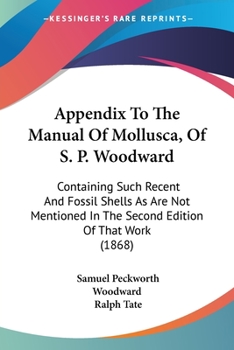 —KESSINGER'S RARE REPRINTS—

Appendix To The Manual Of Mollusca, Of S. P. Woodward

Containing Such Recent And Fossil Shells As Are Not Mentioned In The Second Edition Of That Work (1868)

Samuel Peckworth Woodward
Ralph Tate